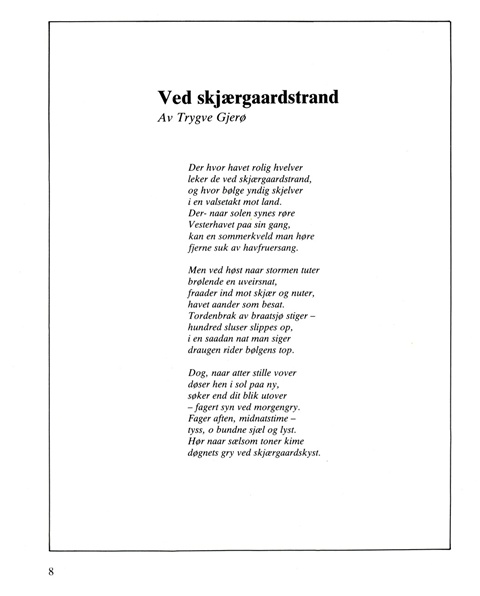 Ved skjærgaardstrand
Av Trygve Gjerø

Der hvor havet rolig hvelver
leker de ved skjærgaardstrand,
og hvor bølge yndig skjelver
i en valsetakt mot land.
Der- naar solen synes røre
Vesterhavet paa sin gang,
kan en sommerkveld man høre
fjerne suk av havfruersang.

Men ved høst naar stormen tuter
brølende en uveirsnat,
fraader ind mot skjær og nuter,
havet aander som besat.
Tordenbrak av braatsjø stiger –
hundred sluser slippes op,
i en saadan nat man siger
draugen rider bølgens top.

Dog, naar atter stille vover
døser hen i sol paa ny,
søker end dit blik utover
– fagert syn ved morgengry.
Fager aften, midnatstime –
tyss, o bundne sjæl og lyst.
Hør naar sælsom toner kime
døgnets gry ved skjærgaardskyst.

8